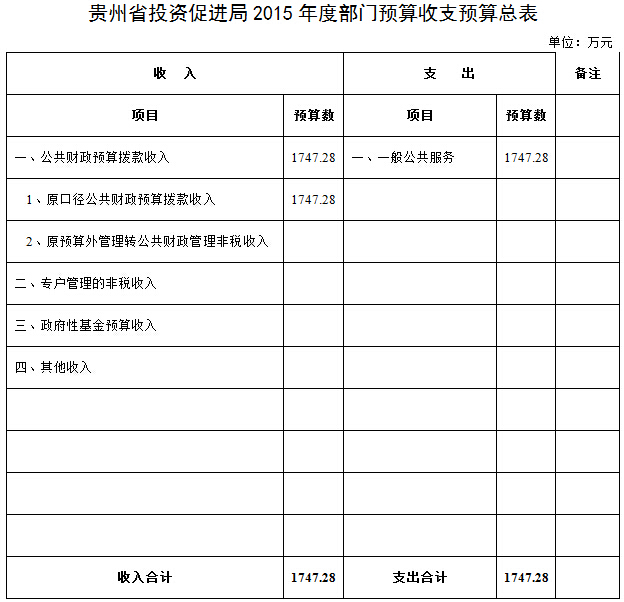 贵州省投资促进局 2015 年度部门预算收支预算总表

单位：万元

| 收　入 | | 支　出 | | 备注 |
|---|---|---|---|---|
| 项目 | 预算数 | 项目 | 预算数 | |
| 一、公共财政预算拨款收入 | 1747.28 | 一、一般公共服务 | 1747.28 | |
| 1、原口径公共财政预算拨款收入 | 1747.28 | | | |
| 2、原预算外管理转公共财政管理非税收入 | | | | |
| 二、专户管理的非税收入 | | | | |
| 三、政府性基金预算收入 | | | | |
| 四、其他收入 | | | | |
| | | | | |
| | | | | |
| | | | | |
| | | | | |
| 收入合计 | 1747.28 | 支出合计 | 1747.28 | |